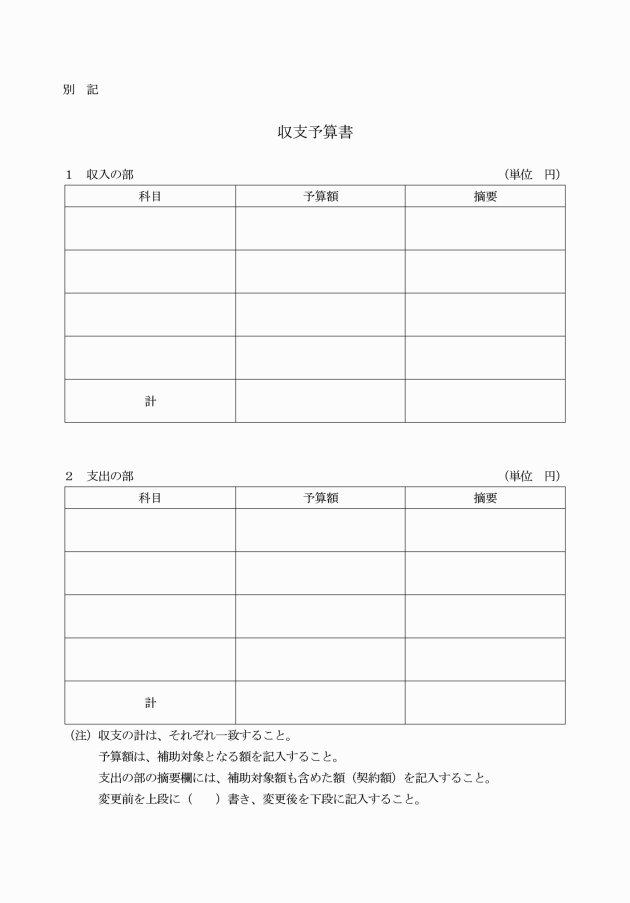 別　記

収支予算書

1　収入の部　（単位　円）

| 科目 | 予算額 | 摘要 |
|---|---|---|
| | | |
| | | |
| | | |
| | | |
| 計 | | |

2　支出の部　（単位　円）

| 科目 | 予算額 | 摘要 |
|---|---|---|
| | | |
| | | |
| | | |
| | | |
| 計 | | |

（注）収支の計は、それぞれ一致すること。
予算額は、補助対象となる額を記入すること。
支出の部の摘要欄には、補助対象額も含めた額（契約額）を記入すること。
変更前を上段に（　）書き、変更後を下段に記入すること。